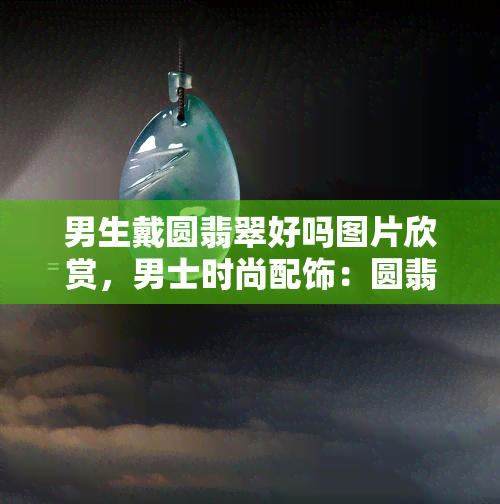 男生戴圆翡翠好吗图片欣赏，男士时尚配饰：圆翡